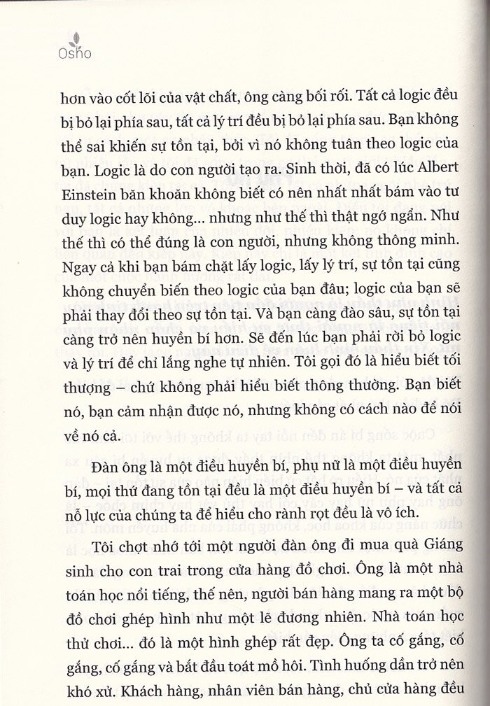 Osho

hơn vào cốt lõi của vật chất, ông càng bối rối. Tất cả logic đều bị bỏ lại phía sau, tất cả lý trí đều bị bỏ lại phía sau. Bạn không thể sai khiến sự tồn tại, bởi vì nó không tuân theo logic của bạn. Logic là do con người tạo ra. Sinh thời, đã có lúc Albert Einstein băn khoăn không biết có nên nhất nhất bám vào tư duy logic hay không... nhưng như thế thì thật ngớ ngẩn. Như thế thì có thể đúng là con người, nhưng không thông minh. Ngay cả khi bạn bám chặt lấy logic, lấy lý trí, sự tồn tại cũng không chuyển biến theo logic của bạn đâu; logic của bạn sẽ phải thay đổi theo sự tồn tại. Và bạn càng đào sâu, sự tồn tại càng trở nên huyền bí hơn. Sẽ đến lúc bạn phải rời bỏ logic và lý trí để chỉ lắng nghe tự nhiên. Tôi gọi đó là hiểu biết tối thượng – chứ không phải hiểu biết thông thường. Bạn biết nó, bạn cảm nhận được nó, nhưng không có cách nào để nói về nó cả.

Đàn ông là một điều huyền bí, phụ nữ là một điều huyền bí, mọi thứ đang tồn tại đều là một điều huyền bí – và tất cả nỗ lực của chúng ta để hiểu cho rành rọt đều là vô ích.

Tôi chợt nhớ tới một người đàn ông đi mua quà Giáng sinh cho con trai trong cửa hàng đồ chơi. Ông là một nhà toán học nổi tiếng, thế nên, người bán hàng mang ra một bộ đồ chơi ghép hình như một lẽ đương nhiên. Nhà toán học thử chơi... đó là một hình ghép rất đẹp. Ông ta cố gắng, cố gắng, cố gắng và bắt đầu toát mồ hôi. Tình huống dần trở nên khó xử. Khách hàng, nhân viên bán hàng, chủ cửa hàng đều